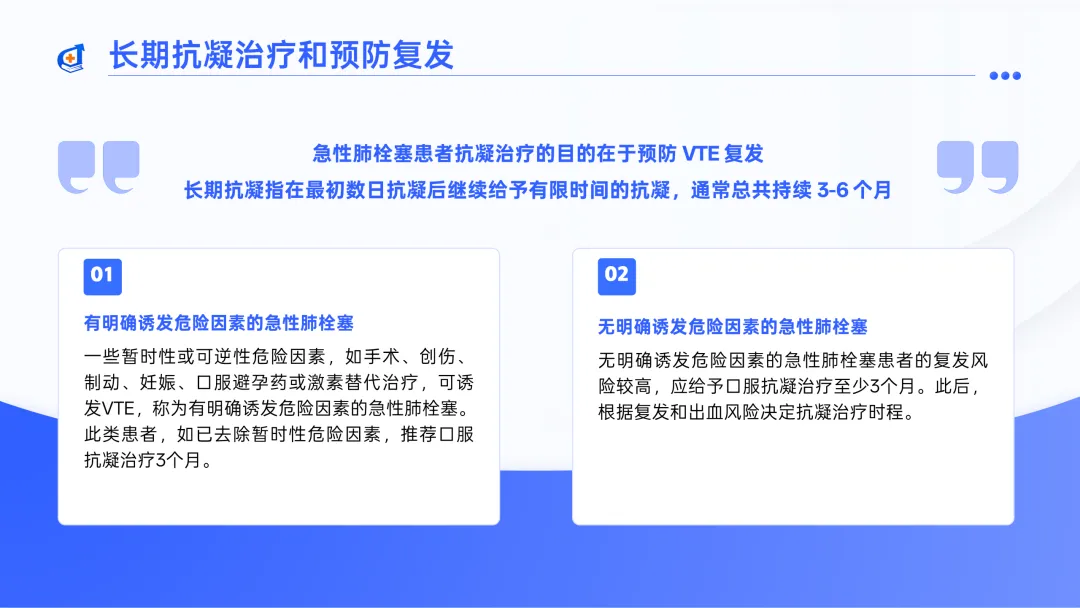 长期抗凝治疗和预防复发

急性肺栓塞患者抗凝治疗的目的在于预防VTE复发
长期抗凝指在最初数日抗凝后继续给予有限时间的抗凝，通常总共持续3-6个月

01

有明确诱发危险因素的急性肺栓塞

一些暂时性或可逆性危险因素，如手术、创伤、制动、妊娠、口服避孕药或激素替代治疗，可诱发VTE，称为有明确诱发危险因素的急性肺栓塞。此类患者，如已去除暂时性危险因素，推荐口服抗凝治疗3个月。

02

无明确诱发危险因素的急性肺栓塞

无明确诱发危险因素的急性肺栓塞患者的复发风险较高，应给予口服抗凝治疗至少3个月。此后，根据复发和出血风险决定抗凝治疗时程。